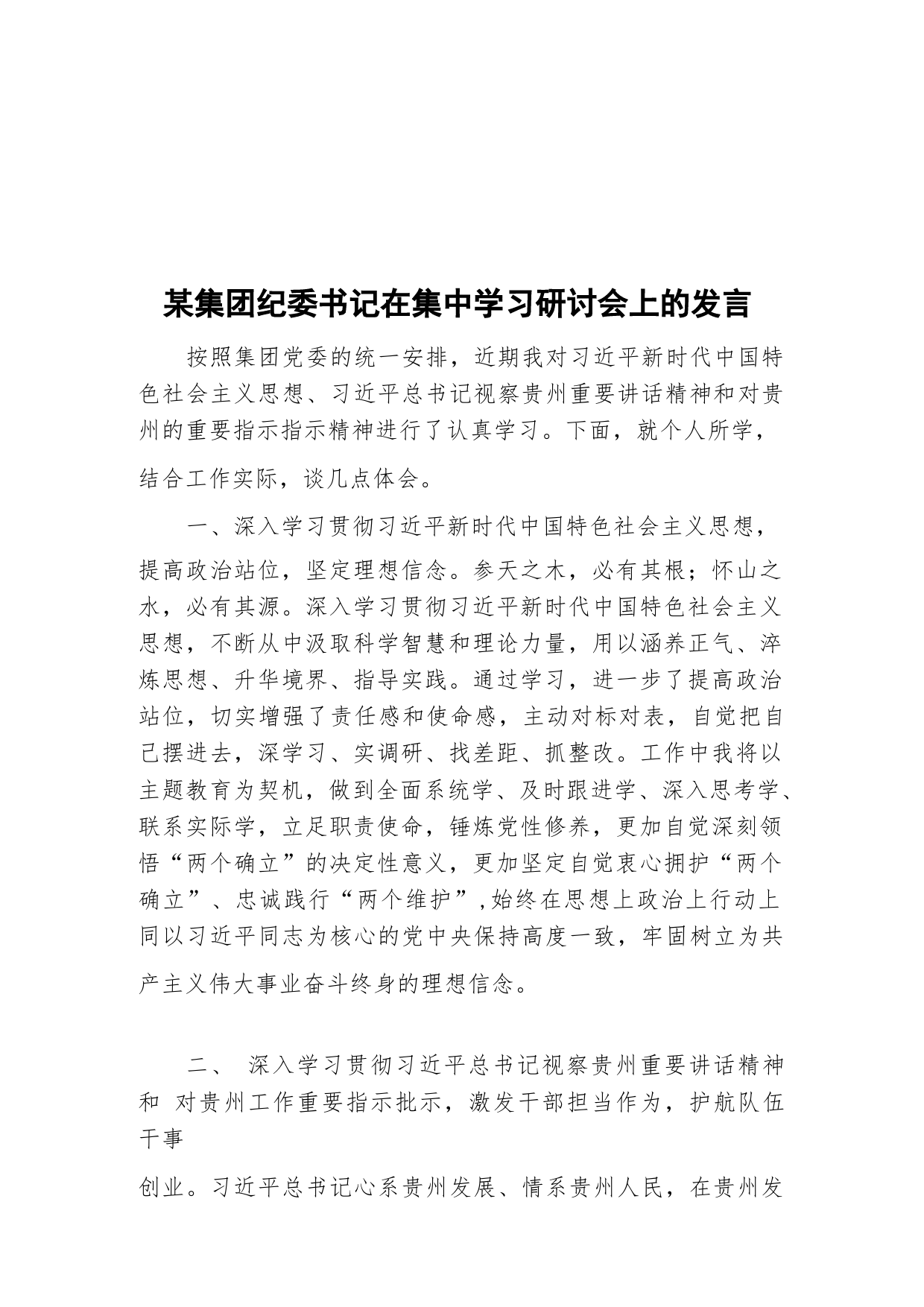 某集团纪委书记在集中学习研讨会上的发言

按照集团党委的统一安排，近期我对习近平新时代中国特色社会主义思想、习近平总书记视察贵州重要讲话精神和对贵州的重要指示指示精神进行了认真学习。下面，就个人所学，结合工作实际，谈几点体会。

一、深入学习贯彻习近平新时代中国特色社会主义思想，提高政治站位，坚定理想信念。参天之木，必有其根；怀山之水，必有其源。深入学习贯彻习近平新时代中国特色社会主义思想，不断从中汲取科学智慧和理论力量，用以涵养正气、淬炼思想、升华境界、指导实践。通过学习，进一步了提高政治站位，切实增强了责任感和使命感，主动对标对表，自觉把自己摆进去，深学习、实调研、找差距、抓整改。工作中我将以主题教育为契机，做到全面系统学、及时跟进学、深入思考学、联系实际学，立足职责使命，锤炼党性修养，更加自觉深刻领悟“两个确立”的决定性意义，更加坚定自觉衷心拥护“两个确立”、忠诚践行“两个维护”，始终在思想上政治上行动上同以习近平同志为核心的党中央保持高度一致，牢固树立为共产主义伟大事业奋斗终身的理想信念。

二、 深入学习贯彻习近平总书记视察贵州重要讲话精神和 对贵州工作重要指示批示，激发干部担当作为，护航队伍干事

创业。习近平总书记心系贵州发展、情系贵州人民，在贵州发